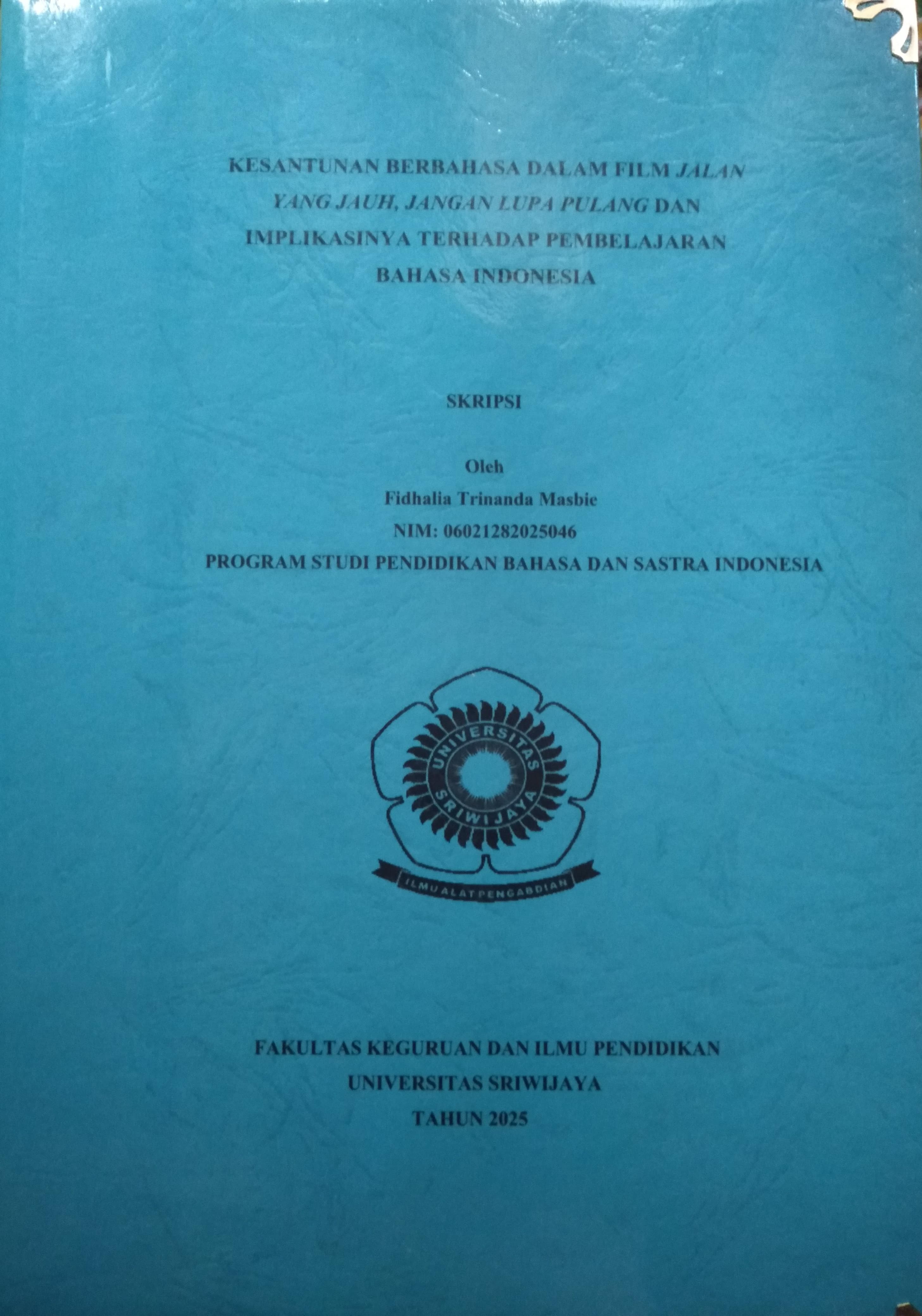 KESANTUNAN BERBAHASA DALAM FILM JALAN YANG JAUH, JANGAN LUPA PULANG DAN IMPLIKASINYA TERHADAP PEMBELAJARAN BAHASA INDONESIA

SKRIPSI

Oleh
Fidhalia Trinanda Masbie
NIM: 06021282025046
PROGRAM STUDI PENDIDIKAN BAHASA DAN SASTRA INDONESIA

UNIVERSITAS SRIWIJAYA
ILMU ALAT PENGABDIAN

FAKULTAS KEGURUAN DAN ILMU PENDIDIKAN
UNIVERSITAS SRIWIJAYA
TAHUN 2025